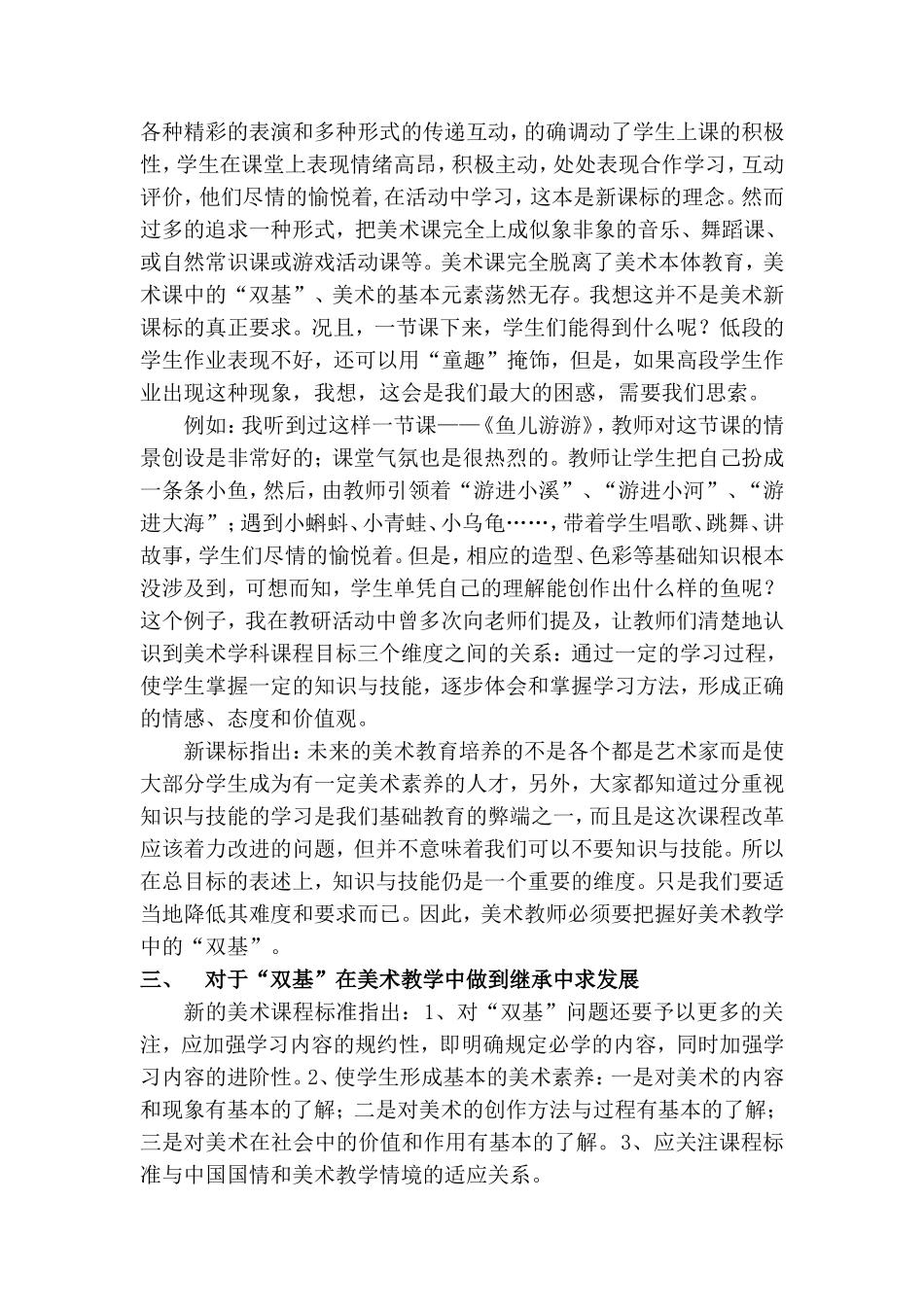 各种精彩的表演和多种形式的传递互动，的确调动了学生上课的积极性，学生在课堂上表现情绪高昂，积极主动，处处表现合作学习，互动评价，他们尽情的愉悦着,在活动中学习，这本是新课标的理念。然而过多的追求一种形式，把美术课完全上成似象非象的音乐、舞蹈课、或自然常识课或游戏活动课等。美术课完全脱离了美术本体教育，美术课中的“双基”、美术的基本元素荡然无存。我想这并不是美术新课标的真正要求。况且，一节课下来，学生们能得到什么呢？低段的学生作业表现不好，还可以用“童趣”掩饰，但是，如果高段学生作业出现这种现象，我想，这会是我们最大的困惑，需要我们思索。

例如：我听到过这样一节课——《鱼儿游游》，教师对这节课的情景创设是非常好的；课堂气氛也是很热烈的。教师让学生把自己扮成一条条小鱼，然后，由教师引领着“游进小溪”、“游进小河”、“游进大海”；遇到小蝌蚪、小青蛙、小乌龟……，带着学生唱歌、跳舞、讲故事，学生们尽情的愉悦着。但是，相应的造型、色彩等基础知识根本没涉及到，可想而知，学生单凭自己的理解能创作出什么样的鱼呢？这个例子，我在教研活动中曾多次向老师们提及，让教师们清楚地认识到美术学科课程目标三个维度之间的关系：通过一定的学习过程，使学生掌握一定的知识与技能，逐步体会和掌握学习方法，形成正确的情感、态度和价值观。

新课标指出：未来的美术教育培养的不是各个都是艺术家而是使大部分学生成为有一定美术素养的人才，另外，大家都知道过分重视知识与技能的学习是我们基础教育的弊端之一，而且是这次课程改革应该着力改进的问题，但并不意味着我们可以不要知识与技能。所以在总目标的表述上，知识与技能仍是一个重要的维度。只是我们要适当地降低其难度和要求而已。因此，美术教师必须要把握好美术教学中的“双基”。

三、　对于“双基”在美术教学中做到继承中求发展

新的美术课程标准指出：1、对“双基”问题还要予以更多的关注，应加强学习内容的规约性，即明确规定必学的内容，同时加强学习内容的进阶性。2、使学生形成基本的美术素养：一是对美术的内容和现象有基本的了解；二是对美术的创作方法与过程有基本的了解；三是对美术在社会中的价值和作用有基本的了解。3、应关注课程标准与中国国情和美术教学情境的适应关系。